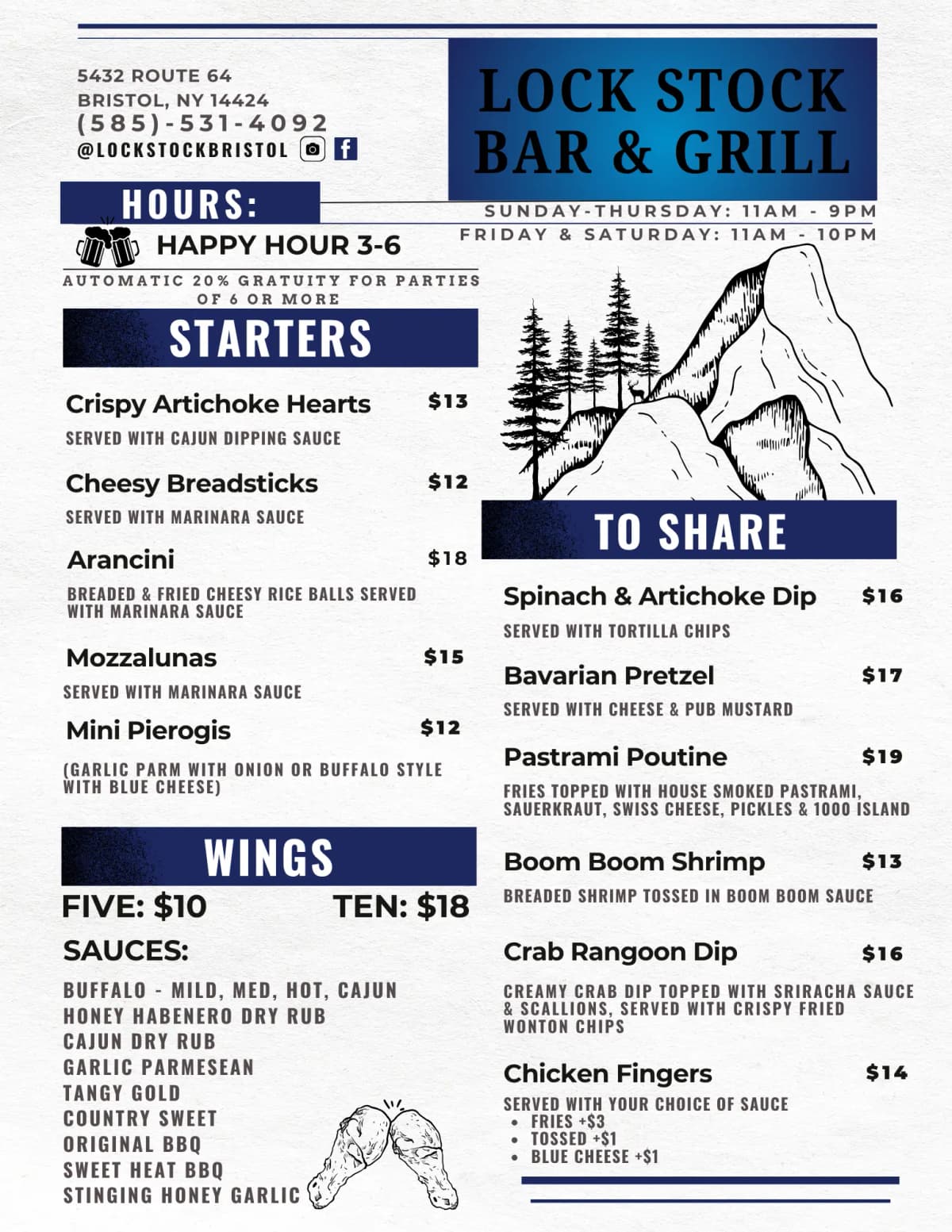 5432 ROUTE 64
BRISTOL, NY 14424
(585)-531-4092
@LOCKSTOCKBRISTOL

LOCK STOCK BAR & GRILL

HOURS:
SUNDAY-THURSDAY: 11AM - 9PM
FRIDAY & SATURDAY: 11AM - 10PM

HAPPY HOUR 3-6

AUTOMATIC 20% GRATUITY FOR PARTIES OF 6 OR MORE

STARTERS

Crispy Artichoke Hearts $13
SERVED WITH CAJUN DIPPING SAUCE

Cheesy Breadsticks $12
SERVED WITH MARINARA SAUCE

Arancini $18
BREADED & FRIED CHEESY RICE BALLS SERVED WITH MARINARA SAUCE

Mozzalunas $15
SERVED WITH MARINARA SAUCE

Mini Pierogis $12
(GARLIC PARM WITH ONION OR BUFFALO STYLE WITH BLUE CHEESE)

WINGS

FIVE: $10 TEN: $18

SAUCES:
BUFFALO - MILD, MED, HOT, CAJUN
HONEY HABENERO DRY RUB
CAJUN DRY RUB
GARLIC PARMESEAN
TANGY GOLD
COUNTRY SWEET
ORIGINAL BBQ
SWEET HEAT BBQ
STINGING HONEY GARLIC

TO SHARE

Spinach & Artichoke Dip $16
SERVED WITH TORTILLA CHIPS

Bavarian Pretzel $17
SERVED WITH CHEESE & PUB MUSTARD

Pastrami Poutine $19
FRIES TOPPED WITH HOUSE SMOKED PASTRAMI, SAUERKRAUT, SWISS CHEESE, PICKLES & 1000 ISLAND

Boom Boom Shrimp $13
BREADED SHRIMP TOSSED IN BOOM BOOM SAUCE

Crab Rangoon Dip $16
CREAMY CRAB DIP TOPPED WITH SRIRACHA SAUCE & SCALLIONS, SERVED WITH CRISPY FRIED WONTON CHIPS

Chicken Fingers $14
SERVED WITH YOUR CHOICE OF SAUCE
• FRIES +$3
• TOSSED +$1
• BLUE CHEESE +$1